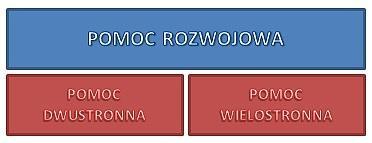 POMOC ROZWOJOWA

POMOC DWUSTRONNA

POMOC WIELOSTRONNA